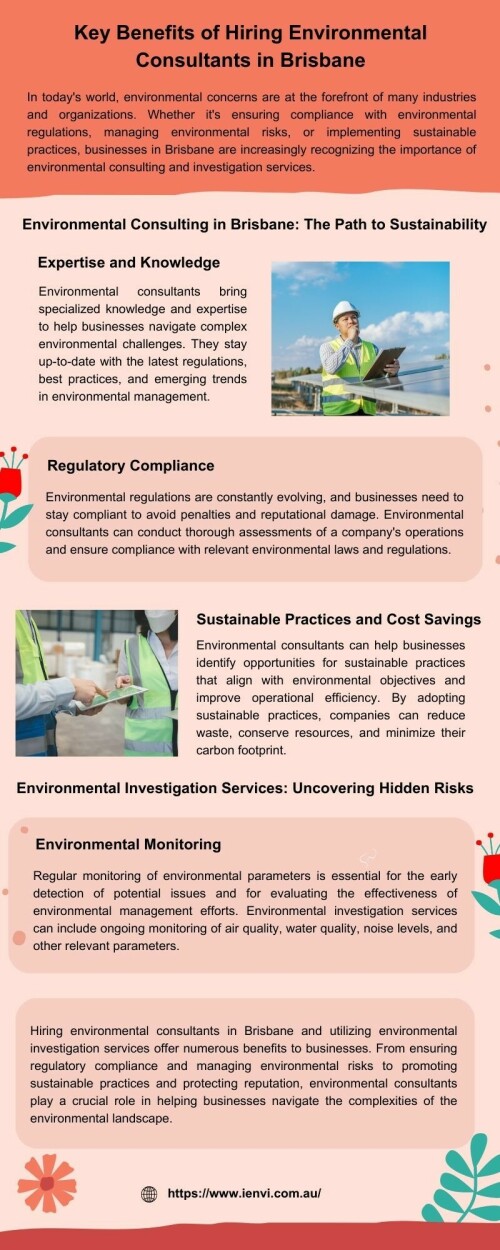 Key Benefits of Hiring Environmental Consultants in Brisbane

In today's world, environmental concerns are at the forefront of many industries and organizations. Whether it's ensuring compliance with environmental regulations, managing environmental risks, or implementing sustainable practices, businesses in Brisbane are increasingly recognizing the importance of environmental consulting and investigation services.

Environmental Consulting in Brisbane: The Path to Sustainability

Expertise and Knowledge

Environmental consultants bring specialized knowledge and expertise to help businesses navigate complex environmental challenges. They stay up-to-date with the latest regulations, best practices, and emerging trends in environmental management.

Regulatory Compliance

Environmental regulations are constantly evolving, and businesses need to stay compliant to avoid penalties and reputational damage. Environmental consultants can conduct thorough assessments of a company's operations and ensure compliance with relevant environmental laws and regulations.

Sustainable Practices and Cost Savings

Environmental consultants can help businesses identify opportunities for sustainable practices that align with environmental objectives and improve operational efficiency. By adopting sustainable practices, companies can reduce waste, conserve resources, and minimize their carbon footprint.

Environmental Investigation Services: Uncovering Hidden Risks

Environmental Monitoring

Regular monitoring of environmental parameters is essential for the early detection of potential issues and for evaluating the effectiveness of environmental management efforts. Environmental investigation services can include ongoing monitoring of air quality, water quality, noise levels, and other relevant parameters.

Hiring environmental consultants in Brisbane and utilizing environmental investigation services offer numerous benefits to businesses. From ensuring regulatory compliance and managing environmental risks to promoting sustainable practices and protecting reputation, environmental consultants play a crucial role in helping businesses navigate the complexities of the environmental landscape.

https://www.ienvi.com.au/